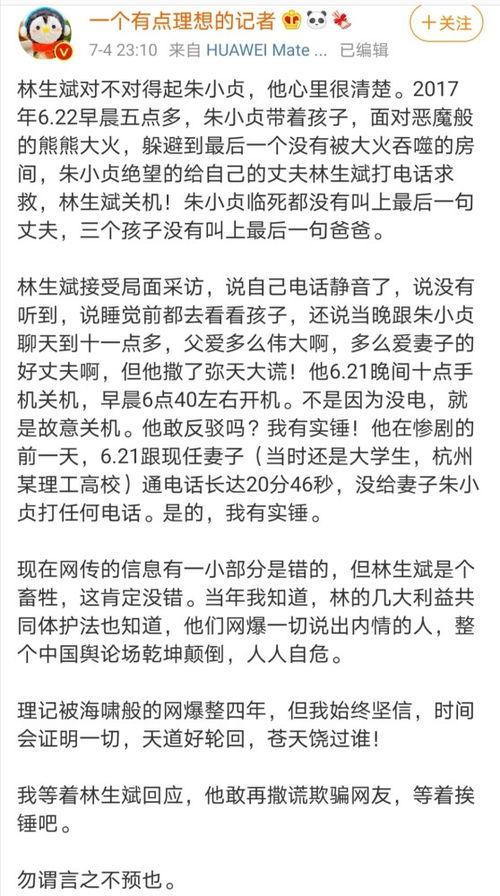 一个有点理想的记者

+关注

7-4 23:10 来自 HUAWEI Mate ... 已编辑

林生斌对不对得起朱小贞，他心里很清楚。2017年6.22早晨五点多，朱小贞带着孩子，面对恶魔般的熊熊大火，躲避到最后一个没有被大火吞噬的房间，朱小贞绝望的给自己的丈夫林生斌打电话求救，林生斌关机！朱小贞临死都没有叫上最后一句丈夫，三个孩子没有叫上最后一句爸爸。

林生斌接受局面采访，说自己电话静音了，说没有听到，说睡觉前都去看看孩子，还说当晚跟朱小贞聊天到十一点多，父爱多么伟大啊，多么爱妻子的好丈夫啊，但他撒了弥天大谎！他6.21晚间十点手机关机，早晨6点40左右开机。不是因为没电，就是故意关机。他敢反驳吗？我有实锤！他在惨剧的前一天，6.21跟现任妻子（当时还是大学生，杭州某理工高校）通电话长达20分46秒，没给妻子朱小贞打任何电话。是的，我有实锤。

现在网传的信息有一小部分是错的，但林生斌是个畜牲，这肯定没错。当年我知道，林的几大利益共同体护法也知道，他们网爆一切说出内情的人，整个中国舆论场乾坤颠倒，人人自危。

理记被海啸般的网爆整四年，但我始终坚信，时间会证明一切，天道好轮回，苍天饶过谁！

我等着林生斌回应，他敢再撒谎欺骗网友，等着挨锤吧。

勿谓言之不预也。